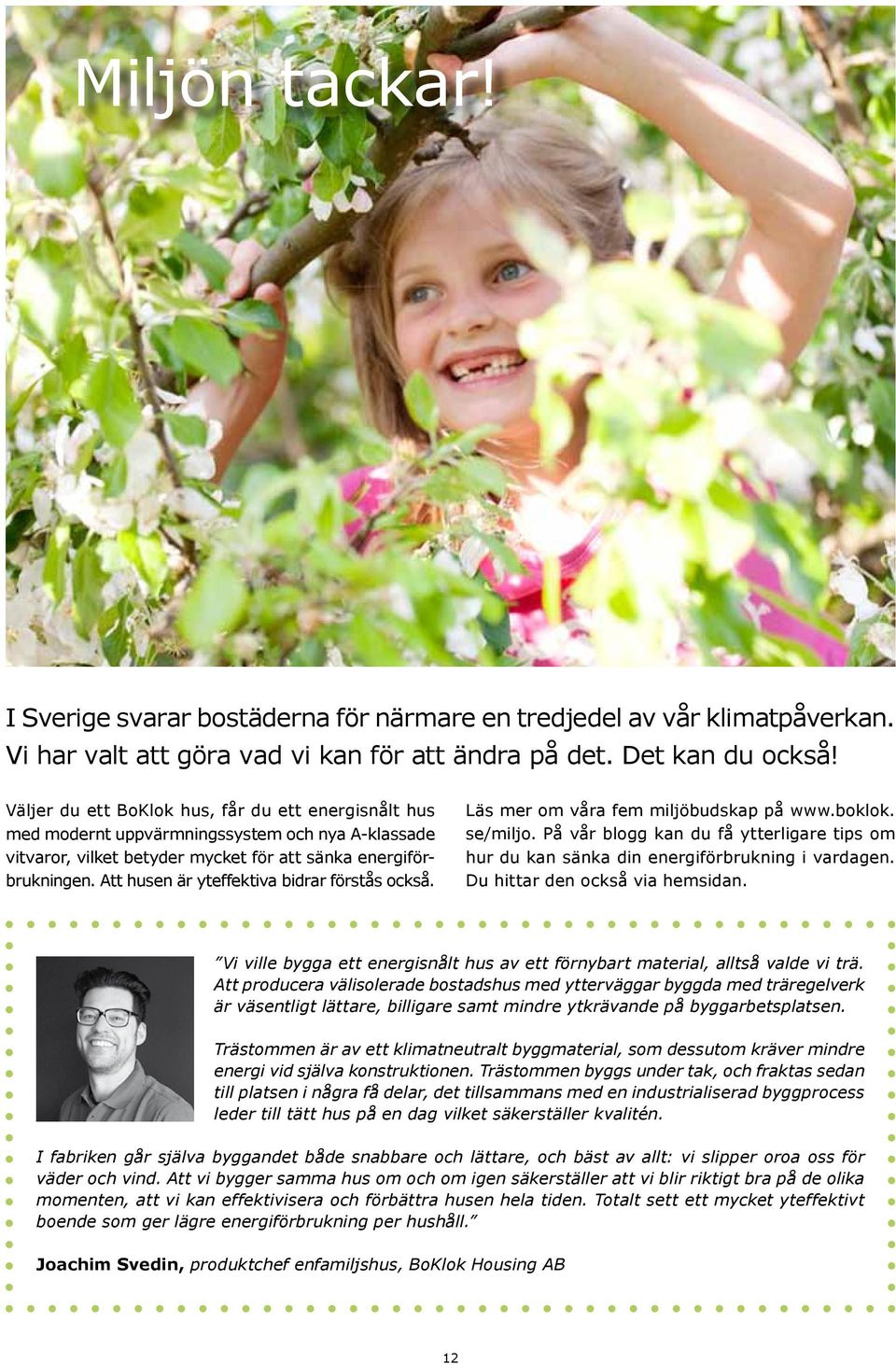 Miljön tackar!

I Sverige svarar bostäderna för närmare en tredjedel av vår klimatpåverkan. Vi har valt att göra vad vi kan för att ändra på det. Det kan du också!

Väljer du ett BoKlok hus, får du ett energisnålt hus med modernt uppvärmningssystem och nya A-klassade vitvaror, vilket betyder mycket för att sänka energiförbrukningen. Att husen är yteffektiva bidrar förstås också.

Läs mer om våra fem miljöbudskap på www.boklok.se/miljo. På vår blogg kan du få ytterligare tips om hur du kan sänka din energiförbrukning i vardagen. Du hittar den också via hemsidan.

”Vi ville bygga ett energisnålt hus av ett förnybart material, alltså valde vi trä. Att producera välisolerade bostadshus med ytterväggar byggda med träregelverk är väsentligt lättare, billigare samt mindre ytkrävande på byggarbetsplatsen.

Trästommen är av ett klimatneutralt byggmaterial, som dessutom kräver mindre energi vid själva konstruktionen. Trästommen byggs under tak, och fraktas sedan till platsen i några få delar, det tillsammans med en industrialiserad byggprocess leder till tätt hus på en dag vilket säkerställer kvalitén.

I fabriken går själva byggandet både snabbare och lättare, och bäst av allt: vi slipper oroa oss för väder och vind. Att vi bygger samma hus om och om igen säkerställer att vi blir riktigt bra på de olika momenten, att vi kan effektivisera och förbättra husen hela tiden. Totalt sett ett mycket yteffektivt boende som ger lägre energiförbrukning per hushåll.”

Joachim Svedin, produktchef enfamiljshus, BoKlok Housing AB

12